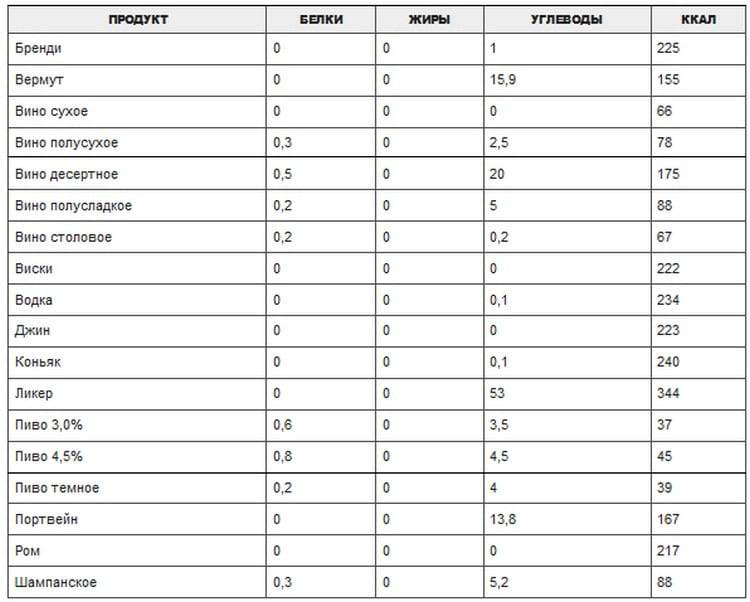 | ПРОДУКТ | БЕЛКИ | ЖИРЫ | УГЛЕВОДЫ | ККАЛ |
|---|---|---|---|---|
| Бренди | 0 | 0 | 1 | 225 |
| Вермут | 0 | 0 | 15,9 | 155 |
| Вино сухое | 0 | 0 | 0 | 66 |
| Вино полусухое | 0,3 | 0 | 2,5 | 78 |
| Вино десертное | 0,5 | 0 | 20 | 175 |
| Вино полусладкое | 0,2 | 0 | 5 | 88 |
| Вино столовое | 0,2 | 0 | 0,2 | 67 |
| Виски | 0 | 0 | 0 | 222 |
| Водка | 0 | 0 | 0,1 | 234 |
| Джин | 0 | 0 | 0 | 223 |
| Коньяк | 0 | 0 | 0,1 | 240 |
| Ликер | 0 | 0 | 53 | 344 |
| Пиво 3,0% | 0,6 | 0 | 3,5 | 37 |
| Пиво 4,5% | 0,8 | 0 | 4,5 | 45 |
| Пиво темное | 0,2 | 0 | 4 | 39 |
| Портвейн | 0 | 0 | 13,8 | 167 |
| Ром | 0 | 0 | 0 | 217 |
| Шампанское | 0,3 | 0 | 5,2 | 88 |